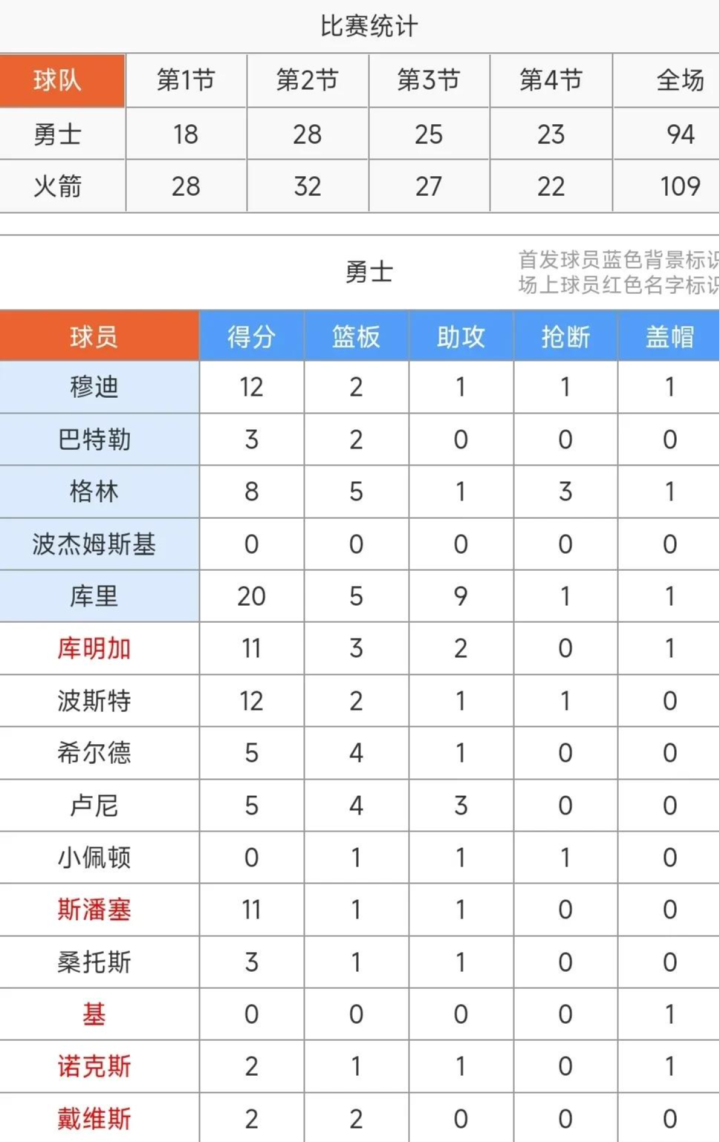 比赛统计

| 球队 | 第1节 | 第2节 | 第3节 | 第4节 | 全场 |
|---|---|---|---|---|---|
| 勇士 | 18 | 28 | 25 | 23 | 94 |
| 火箭 | 28 | 32 | 27 | 22 | 109 |

勇士

首发球员蓝色背景标识
场上球员红色名字标识

| 球员 | 得分 | 篮板 | 助攻 | 抢断 | 盖帽 |
|---|---|---|---|---|---|
| 穆迪 | 12 | 2 | 1 | 1 | 1 |
| 巴特勒 | 3 | 2 | 0 | 0 | 0 |
| 格林 | 8 | 5 | 1 | 3 | 1 |
| 波杰姆斯基 | 0 | 0 | 0 | 0 | 0 |
| 库里 | 20 | 5 | 9 | 1 | 1 |
| 库明加 | 11 | 3 | 2 | 0 | 1 |
| 波斯特 | 12 | 2 | 1 | 1 | 0 |
| 希尔德 | 5 | 4 | 1 | 0 | 0 |
| 卢尼 | 5 | 4 | 3 | 0 | 0 |
| 小佩顿 | 0 | 1 | 1 | 1 | 0 |
| 斯潘塞 | 11 | 1 | 1 | 0 | 0 |
| 桑托斯 | 3 | 1 | 1 | 0 | 0 |
| 基 | 0 | 0 | 0 | 0 | 1 |
| 诺克斯 | 2 | 1 | 1 | 0 | 1 |
| 戴维斯 | 2 | 2 | 0 | 0 | 0 |